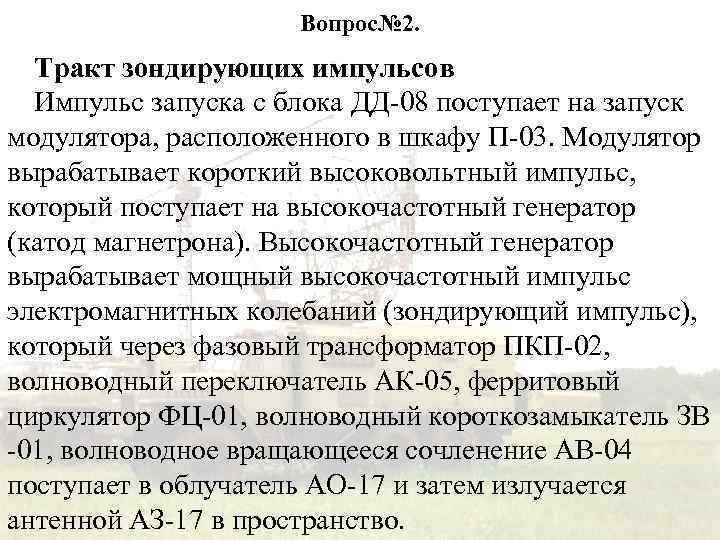 Вопрос№2.

Тракт зондирующих импульсов

Импульс запуска с блока ДД-08 поступает на запуск модулятора, расположенного в шкафу П-03. Модулятор вырабатывает короткий высоковольтный импульс, который поступает на высокочастотный генератор (катод магнетрона). Высокочастотный генератор вырабатывает мощный высокочастотный импульс электромагнитных колебаний (зондирующий импульс), который через фазовый трансформатор ПКП-02, волноводный переключатель АК-05, ферритовый циркулятор ФЦ-01, волноводный короткозамыкатель ЗВ -01, волноводное вращающееся сочленение АВ-04 поступает в облучатель АО-17 и затем излучается антенной АЗ-17 в пространство.